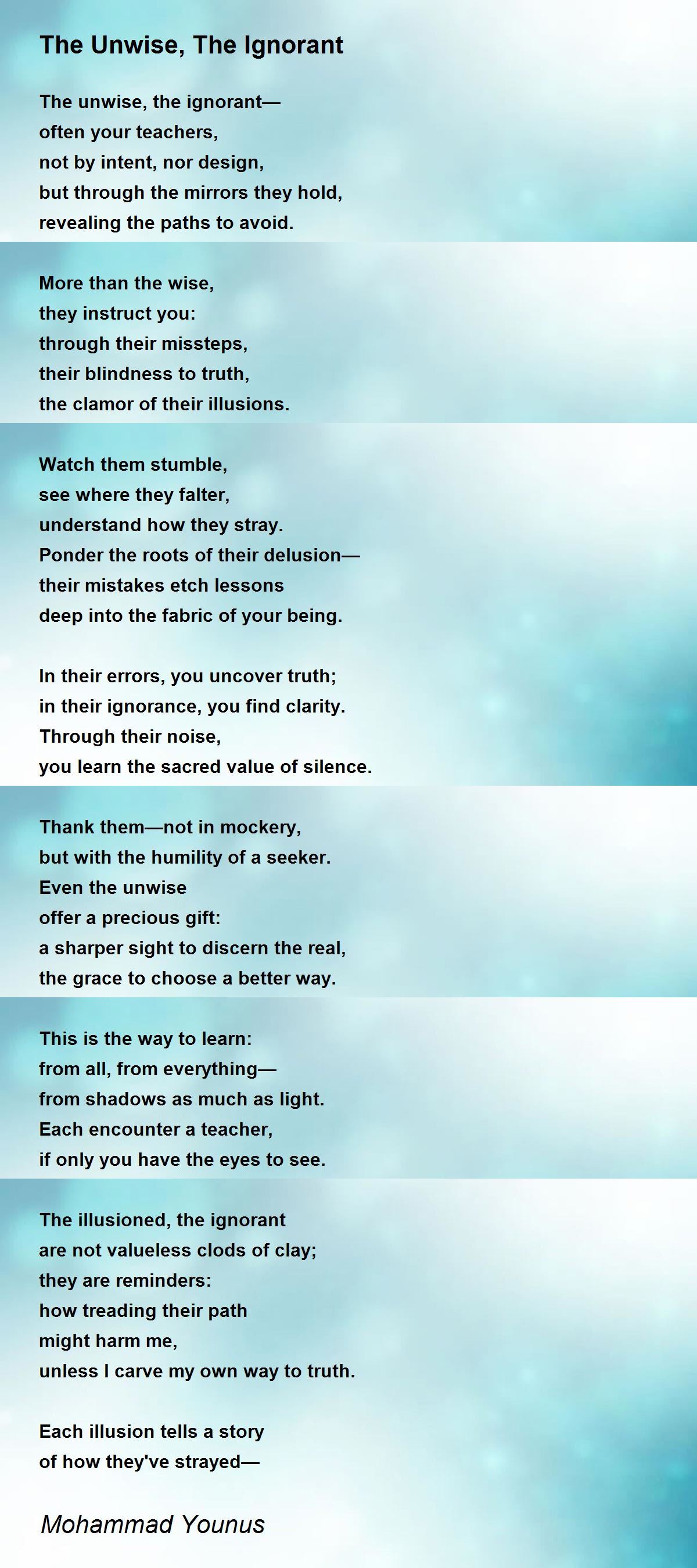 The Unwise, The Ignorant

The unwise, the ignorant—
often your teachers,
not by intent, nor design,
but through the mirrors they hold,
revealing the paths to avoid.

More than the wise,
they instruct you:
through their missteps,
their blindness to truth,
the clamor of their illusions.

Watch them stumble,
see where they falter,
understand how they stray.
Ponder the roots of their delusion—
their mistakes etch lessons
deep into the fabric of your being.

In their errors, you uncover truth;
in their ignorance, you find clarity.
Through their noise,
you learn the sacred value of silence.

Thank them—not in mockery,
but with the humility of a seeker.
Even the unwise
offer a precious gift:
a sharper sight to discern the real,
the grace to choose a better way.

This is the way to learn:
from all, from everything—
from shadows as much as light.
Each encounter a teacher,
if only you have the eyes to see.

The illusioned, the ignorant
are not valueless clods of clay;
they are reminders:
how treading their path
might harm me,
unless I carve my own way to truth.

Each illusion tells a story
of how they've strayed—

Mohammad Younus